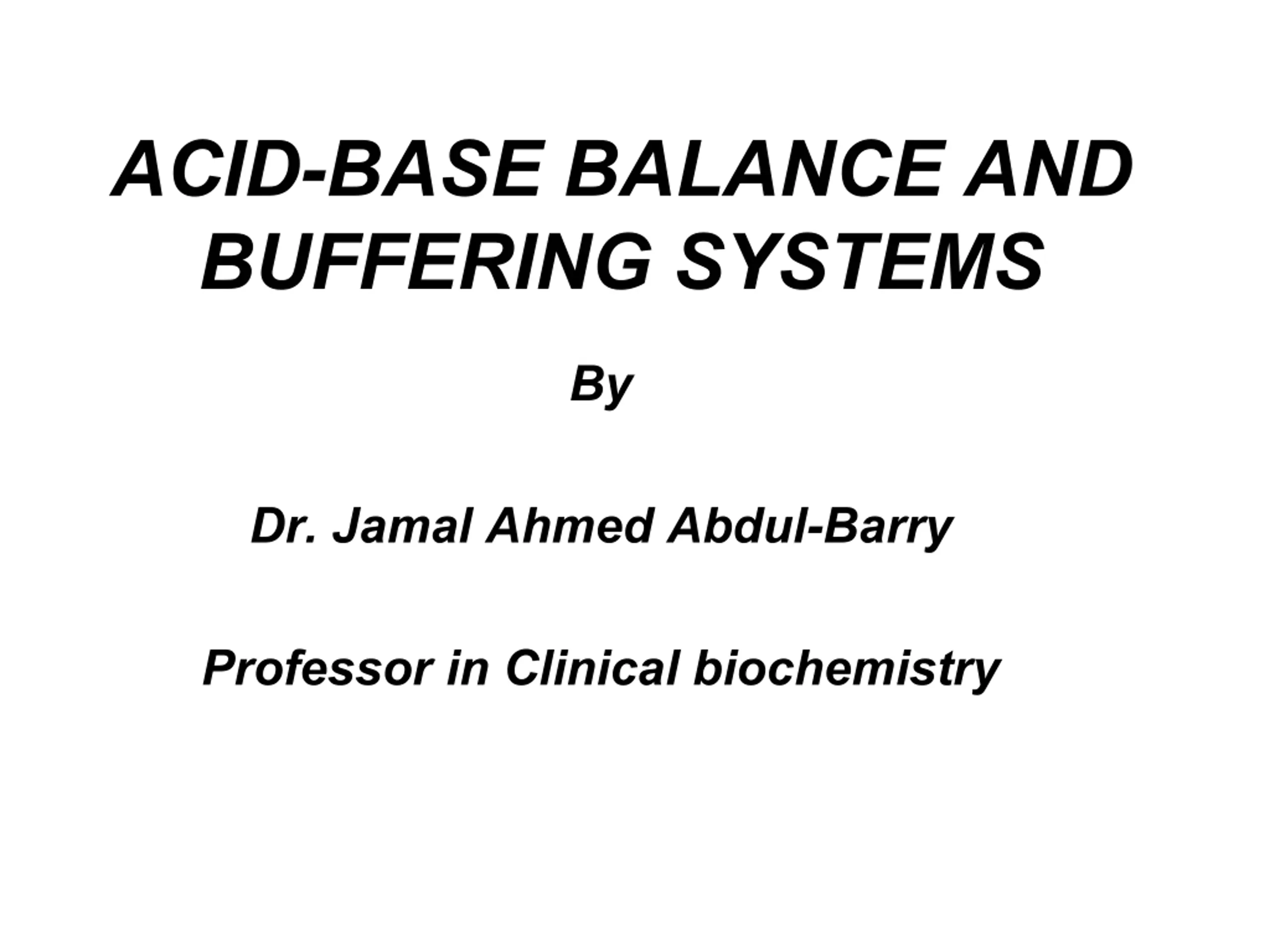 ACID-BASE BALANCE AND BUFFERING SYSTEMS

By

Dr. Jamal Ahmed Abdul-Barry

Professor in Clinical biochemistry